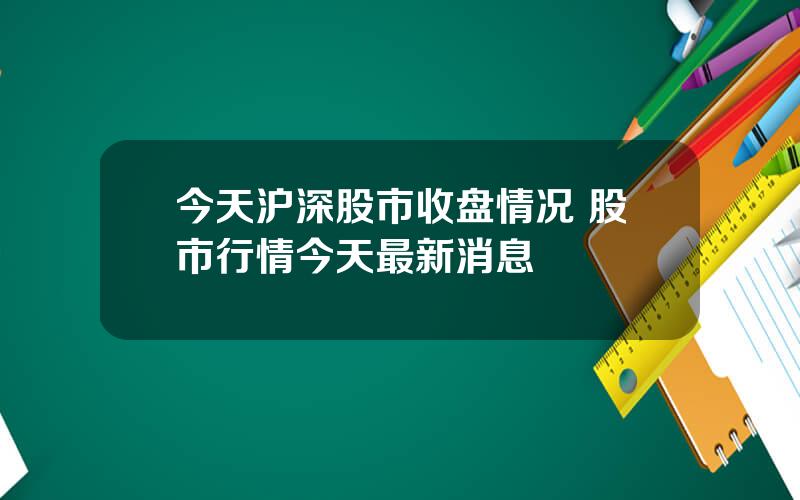 今天沪深股市收盘情况 股市行情今天最新消息